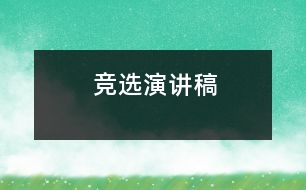 竞选演讲稿